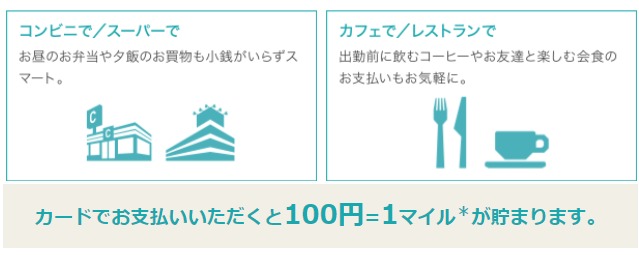 コンビニで／スーパーで

お昼のお弁当や夕飯のお買物も小銭がいらずスマート。

C

C

カフェで／レストランで

出勤前に飲むコーヒーやお友達と楽しむ会食のお支払いもお気軽に。

カードでお支払いいただくと100円=1マイル*が貯まります。